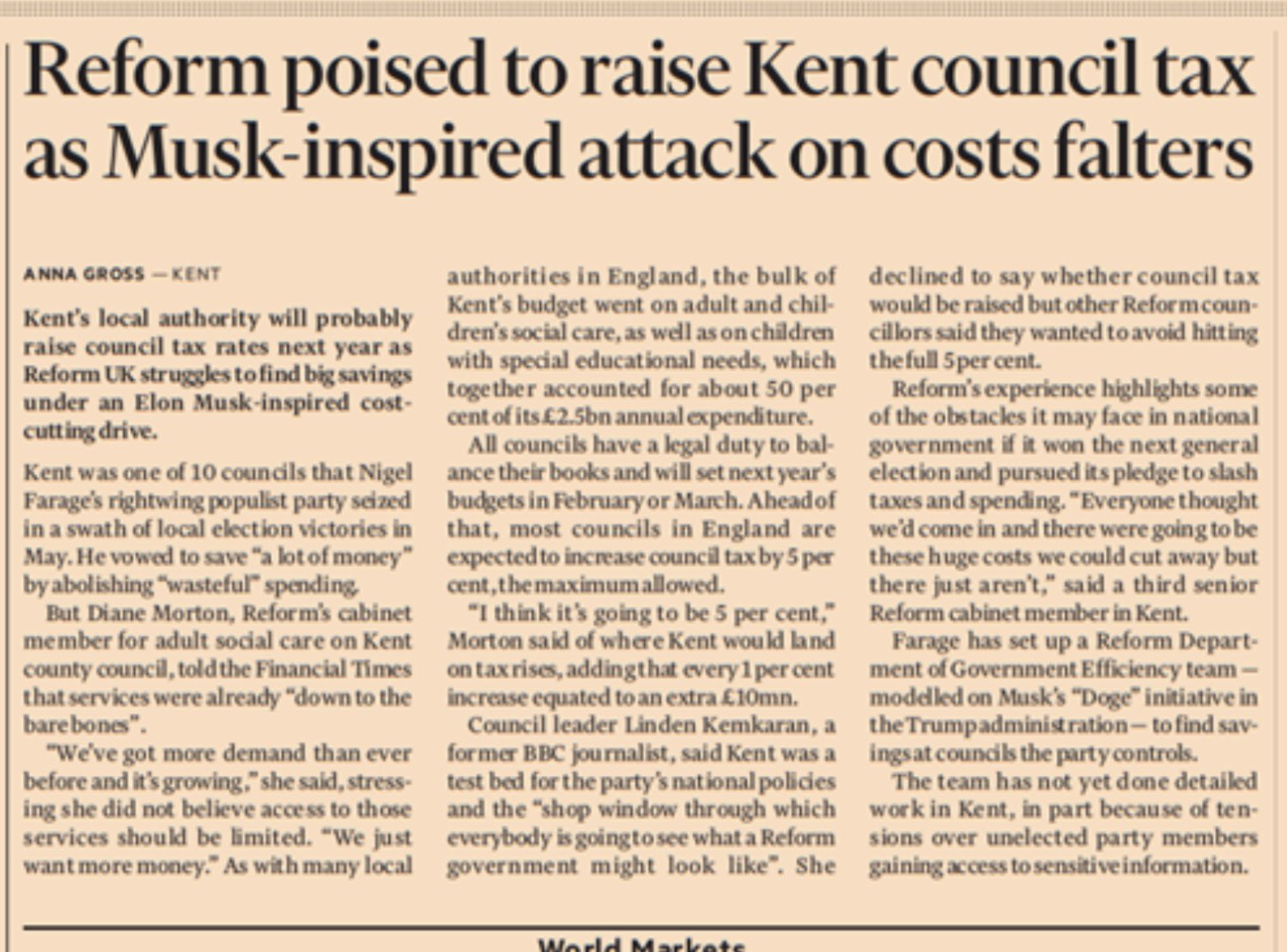 Reform poised to raise Kent council tax as Musk-inspired attack on costs falters

ANNA GROSS — KENT

Kent's local authority will probably raise council tax rates next year as Reform UK struggles to find big savings under an Elon Musk-inspired cost-cutting drive.

Kent was one of 10 councils that Nigel Farage's rightwing populist party seized in a swath of local election victories in May. He vowed to save "a lot of money" by abolishing "wasteful" spending.

But Diane Morton, Reform's cabinet member for adult social care on Kent county council, told the Financial Times that services were already "down to the bare bones".

"We've got more demand than ever before and it's growing," she said, stressing she did not believe access to those services should be limited. "We just want more money." As with many local authorities in England, the bulk of Kent's budget went on adult and children's social care, as well as on children with special educational needs, which together accounted for about 50 per cent of its £2.5bn annual expenditure.

All councils have a legal duty to balance their books and will set next year's budgets in February or March. Ahead of that, most councils in England are expected to increase council tax by 5 per cent, the maximum allowed.

"I think it's going to be 5 per cent," Morton said of where Kent would land on tax rises, adding that every 1 per cent increase equated to an extra £10mn.

Council leader Linden Kemkaran, a former BBC journalist, said Kent was a test bed for the party's national policies and the "shop window through which everybody is going to see what a Reform government might look like". She declined to say whether council tax would be raised but other Reform councillors said they wanted to avoid hitting the full 5 per cent.

Reform's experience highlights some of the obstacles it may face in national government if it won the next general election and pursued its pledge to slash taxes and spending. "Everyone thought we'd come in and there were going to be these huge costs we could cut away but there just aren't," said a third senior Reform cabinet member in Kent.

Farage has set up a Reform Department of Government Efficiency team — modelled on Musk's "Doge" initiative in the Trump administration — to find savings at councils the party controls.

The team has not yet done detailed work in Kent, in part because of tensions over unelected party members gaining access to sensitive information.

World Markets